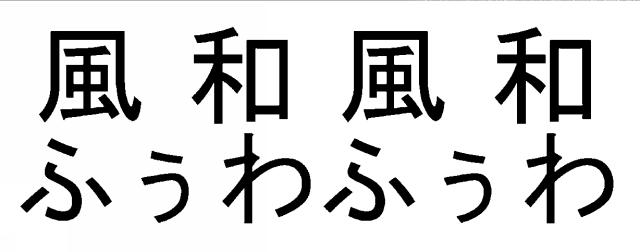 風和風和
ふぅわふぅわ